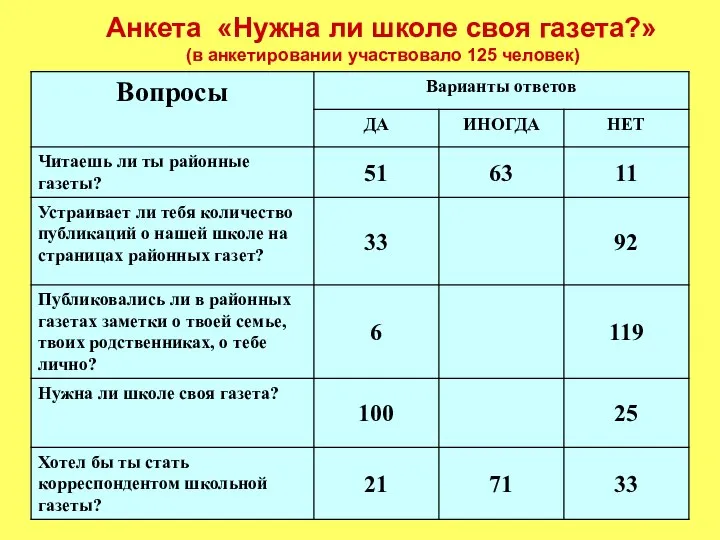 Анкета «Нужна ли школе своя газета?»
(в анкетировании участвовало 125 человек)

| Вопросы | Варианты ответов | | |
|---|---|---|---|
| | ДА | ИНОГДА | НЕТ |
| Читаешь ли ты районные газеты? | 51 | 63 | 11 |
| Устраивает ли тебя количество публикаций о нашей школе на страницах районных газет? | 33 | | 92 |
| Публиковались ли в районных газетах заметки о твоей семье, твоих родственниках, о тебе лично? | 6 | | 119 |
| Нужна ли школе своя газета? | 100 | | 25 |
| Хотел бы ты стать корреспондентом школьной газеты? | 21 | 71 | 33 |